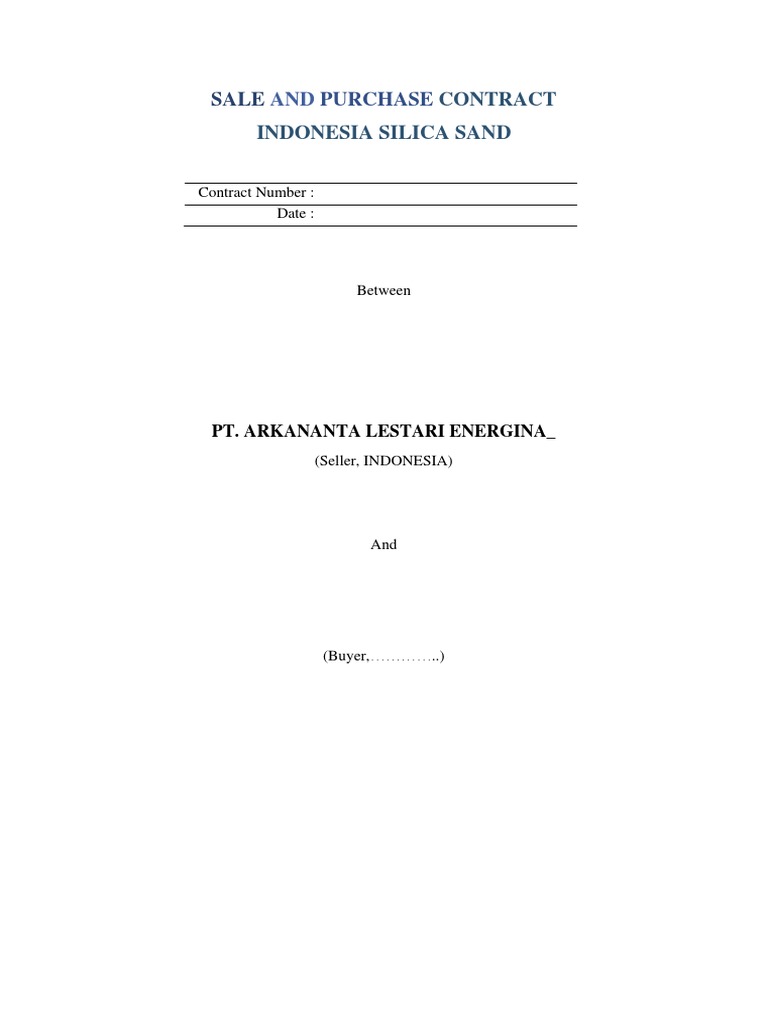 SALE AND PURCHASE CONTRACT
INDONESIA SILICA SAND

Contract Number :
Date :

Between

PT. ARKANANTA LESTARI ENERGINA_
(Seller, INDONESIA)

And

(Buyer,…………..)